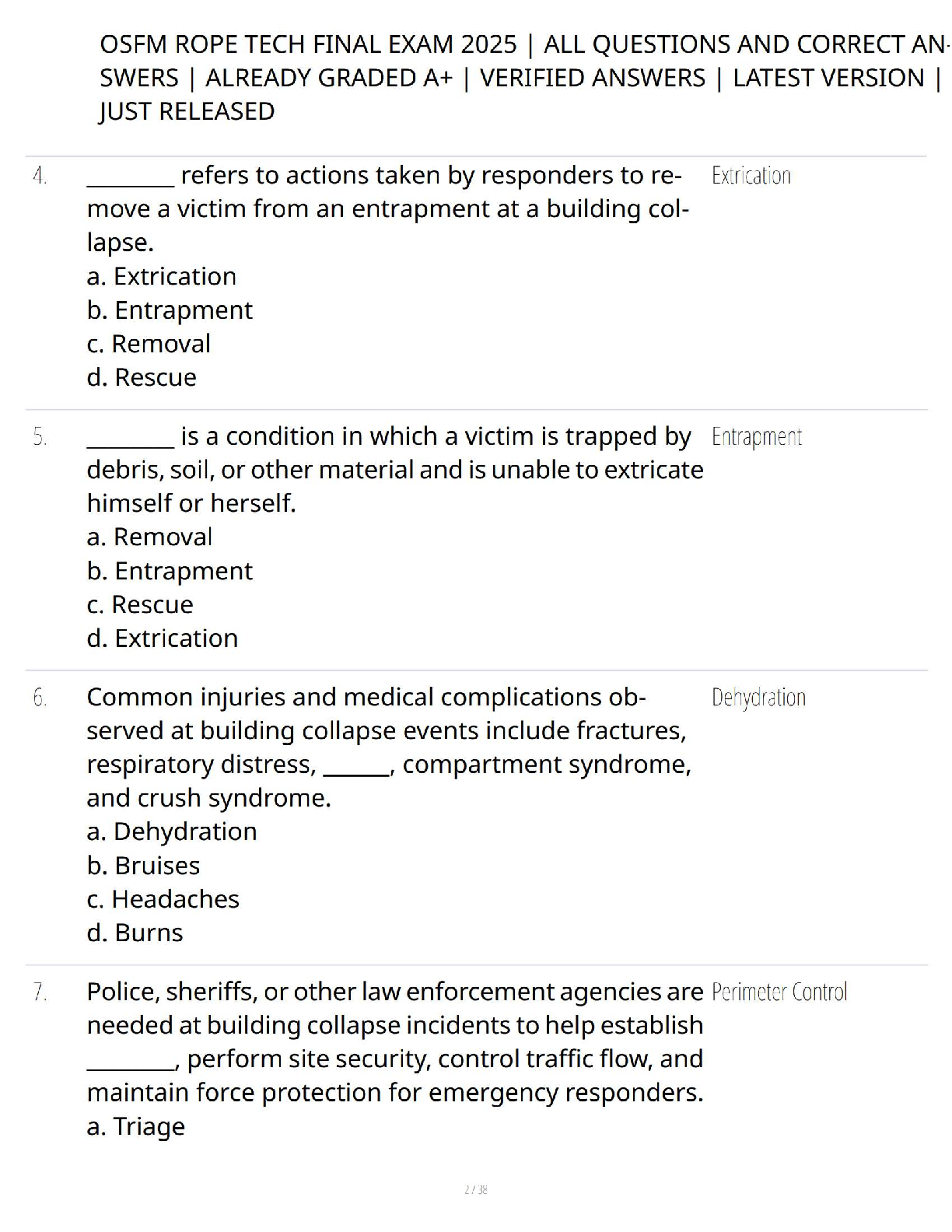 OSFM ROPE TECH FINAL EXAM 2025 | ALL QUESTIONS AND CORRECT ANSWERS | ALREADY GRADED A+ | VERIFIED ANSWERS | LATEST VERSION | JUST RELEASED

4. ________ refers to actions taken by responders to remove a victim from an entrapment at a building collapse.
a. Extrication
b. Entrapment
c. Removal
d. Rescue

Extrication

5. ________ is a condition in which a victim is trapped by debris, soil, or other material and is unable to extricate himself or herself.
a. Removal
b. Entrapment
c. Rescue
d. Extrication

Entrapment

6. Common injuries and medical complications observed at building collapse events include fractures, respiratory distress, ______, compartment syndrome, and crush syndrome.
a. Dehydration
b. Bruises
c. Headaches
d. Burns

Dehydration

7. Police, sheriffs, or other law enforcement agencies are needed at building collapse incidents to help establish ________, perform site security, control traffic flow, and maintain force protection for emergency responders.
a. Triage

Perimeter Control

2 / 38